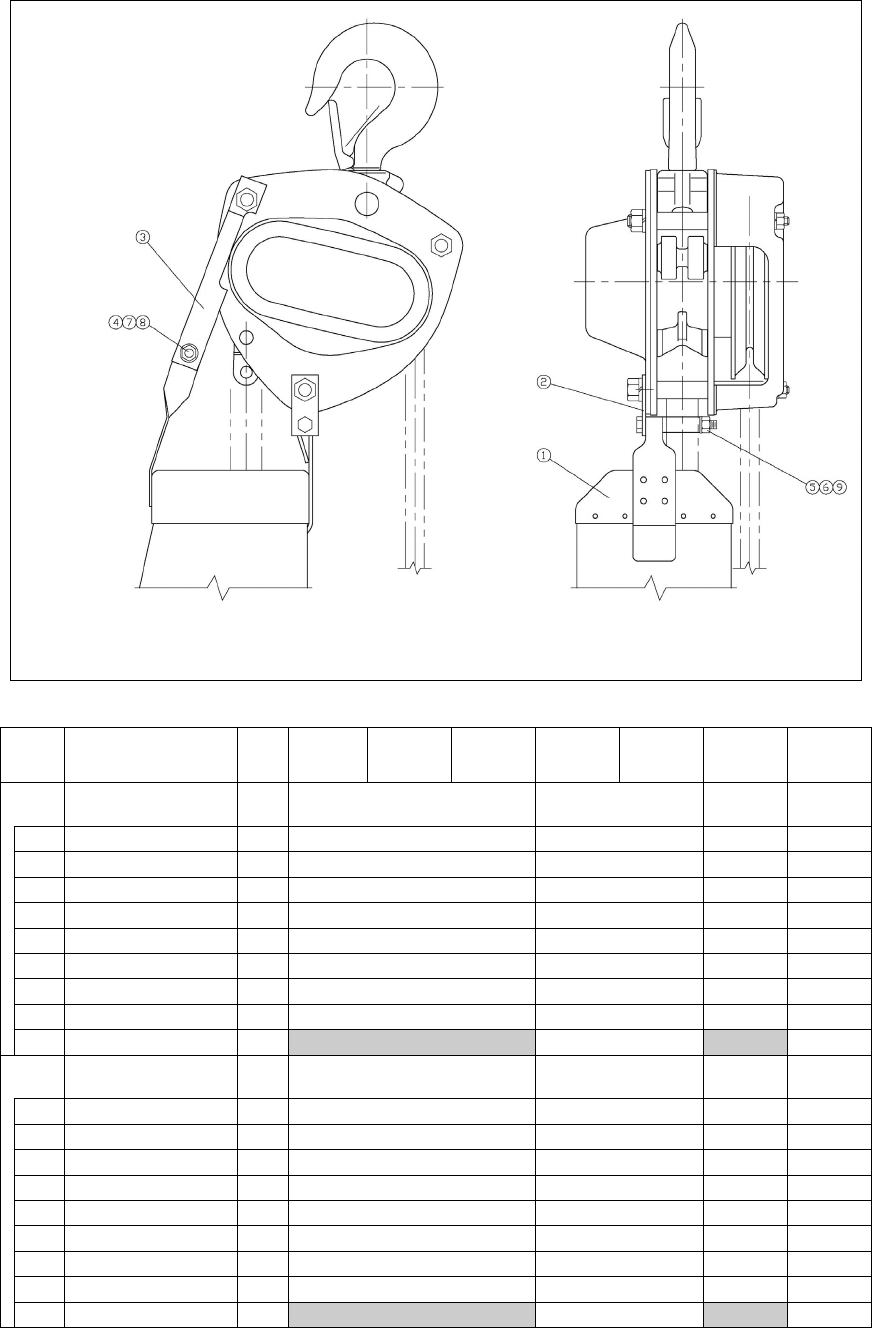 ③

④⑦⑧

②

①

⑤⑥⑨